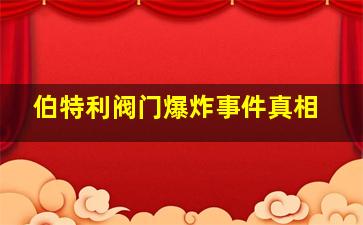 伯特利阀门爆炸事件真相